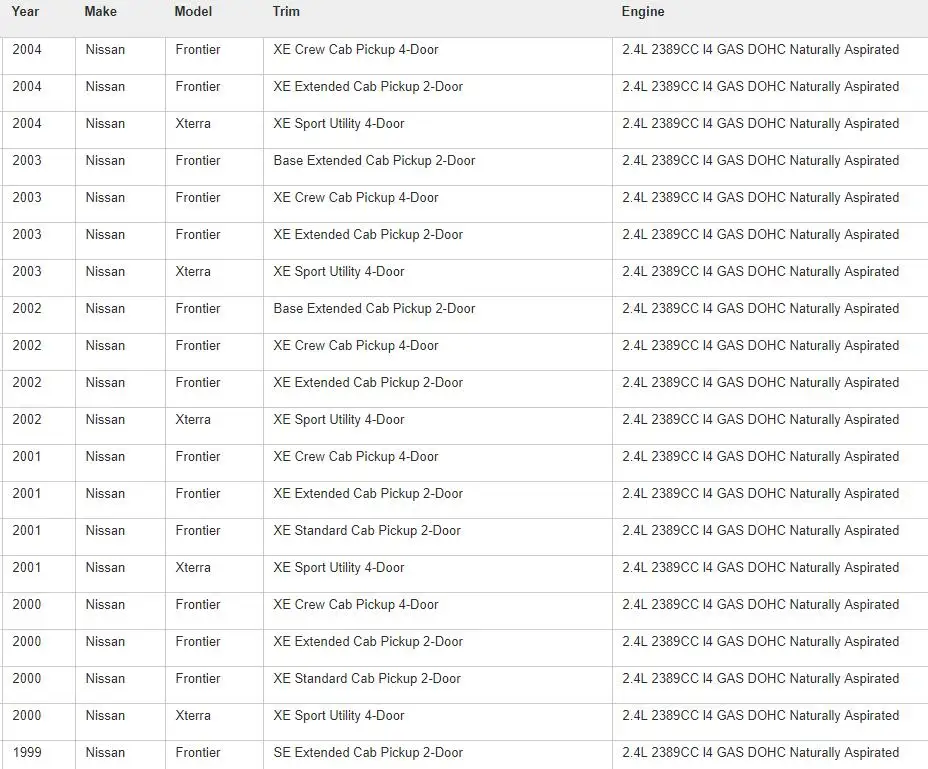 | Year | Make | Model | Trim | Engine |
|---|---|---|---|---|
| 2004 | Nissan | Frontier | XE Crew Cab Pickup 4-Door | 2.4L 2389CC I4 GAS DOHC Naturally Aspirated |
| 2004 | Nissan | Frontier | XE Extended Cab Pickup 2-Door | 2.4L 2389CC I4 GAS DOHC Naturally Aspirated |
| 2004 | Nissan | Xterra | XE Sport Utility 4-Door | 2.4L 2389CC I4 GAS DOHC Naturally Aspirated |
| 2003 | Nissan | Frontier | Base Extended Cab Pickup 2-Door | 2.4L 2389CC I4 GAS DOHC Naturally Aspirated |
| 2003 | Nissan | Frontier | XE Crew Cab Pickup 4-Door | 2.4L 2389CC I4 GAS DOHC Naturally Aspirated |
| 2003 | Nissan | Frontier | XE Extended Cab Pickup 2-Door | 2.4L 2389CC I4 GAS DOHC Naturally Aspirated |
| 2003 | Nissan | Xterra | XE Sport Utility 4-Door | 2.4L 2389CC I4 GAS DOHC Naturally Aspirated |
| 2002 | Nissan | Frontier | Base Extended Cab Pickup 2-Door | 2.4L 2389CC I4 GAS DOHC Naturally Aspirated |
| 2002 | Nissan | Frontier | XE Crew Cab Pickup 4-Door | 2.4L 2389CC I4 GAS DOHC Naturally Aspirated |
| 2002 | Nissan | Frontier | XE Extended Cab Pickup 2-Door | 2.4L 2389CC I4 GAS DOHC Naturally Aspirated |
| 2002 | Nissan | Xterra | XE Sport Utility 4-Door | 2.4L 2389CC I4 GAS DOHC Naturally Aspirated |
| 2001 | Nissan | Frontier | XE Crew Cab Pickup 4-Door | 2.4L 2389CC I4 GAS DOHC Naturally Aspirated |
| 2001 | Nissan | Frontier | XE Extended Cab Pickup 2-Door | 2.4L 2389CC I4 GAS DOHC Naturally Aspirated |
| 2001 | Nissan | Frontier | XE Standard Cab Pickup 2-Door | 2.4L 2389CC I4 GAS DOHC Naturally Aspirated |
| 2001 | Nissan | Xterra | XE Sport Utility 4-Door | 2.4L 2389CC I4 GAS DOHC Naturally Aspirated |
| 2000 | Nissan | Frontier | XE Crew Cab Pickup 4-Door | 2.4L 2389CC I4 GAS DOHC Naturally Aspirated |
| 2000 | Nissan | Frontier | XE Extended Cab Pickup 2-Door | 2.4L 2389CC I4 GAS DOHC Naturally Aspirated |
| 2000 | Nissan | Frontier | XE Standard Cab Pickup 2-Door | 2.4L 2389CC I4 GAS DOHC Naturally Aspirated |
| 2000 | Nissan | Xterra | XE Sport Utility 4-Door | 2.4L 2389CC I4 GAS DOHC Naturally Aspirated |
| 1999 | Nissan | Frontier | SE Extended Cab Pickup 2-Door | 2.4L 2389CC I4 GAS DOHC Naturally Aspirated |